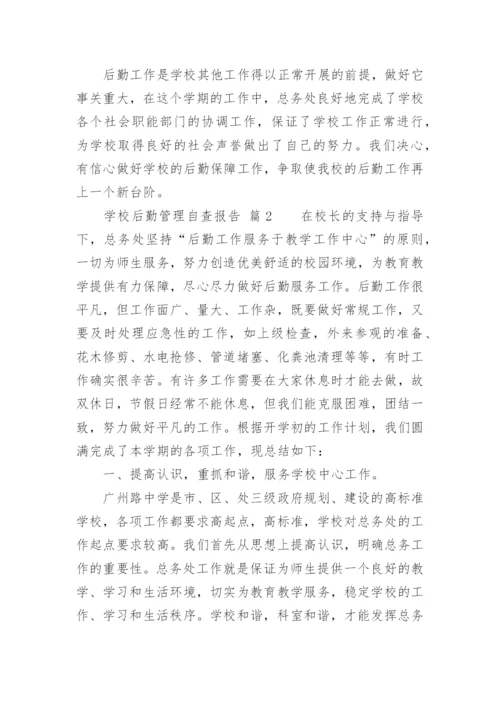 后勤工作是学校其他工作得以正常开展的前提，做好它事关重大，在这个学期的工作中，总务处良好地完成了学校各个社会职能部门的协调工作，保证了学校工作正常进行，为学校取得良好的社会声誉做出了自己的努力。我们决心，有信心做好学校的后勤保障工作，争取使我校的后勤工作再上一个新台阶。

学校后勤管理自查报告 篇2　　在校长的支持与指导下，总务处坚持“后勤工作服务于教学工作中心”的原则，一切为师生服务，努力创造优美舒适的校园环境，为教育教学提供有力保障，尽心尽力做好后勤服务工作。后勤工作很平凡，但工作面广、量大、工作杂，既要做好常规工作，又要及时处理应急性的工作，如上级检查，外来参观的准备、花木修剪、水电抢修、管道堵塞、化粪池清理等等，有时工作确实很辛苦。有许多工作需要在大家休息时才能去做，故双休日，节假日经常不能休息，但我们能克服困难，团结一致，努力做好平凡的工作。根据开学初的工作计划，我们圆满完成了本学期的各项工作，现总结如下：

一、提高认识，重抓和谐，服务学校中心工作。

广州路中学是市、区、处三级政府规划、建设的高标准学校，各项工作都要求高起点，高标准，学校对总务处的工作起点要求较高。我们首先从思想上提高认识，明确总务工作的重要性。总务处工作就是保证为师生提供一个良好的教学、学习和生活环境，切实为教育教学服务，稳定学校的工作、学习和生活秩序。学校和谐，科室和谐，才能发挥总务